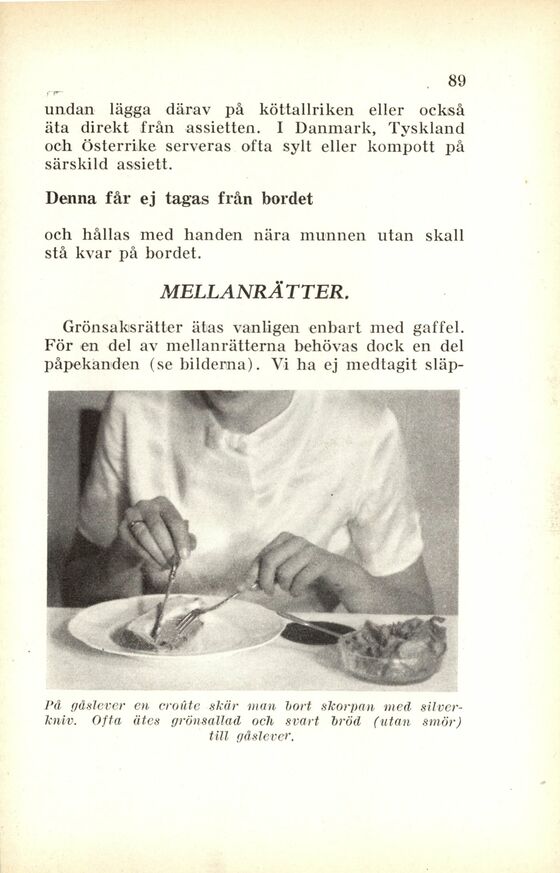 89

undan lägga därav på köttallriken eller också äta direkt från assietten. I Danmark, Tyskland och Österrike serveras ofta sylt eller kompott på särskild assiett.

Denna får ej tagas från bordet

och hållas med handen nära munnen utan skall stå kvar på bordet.

MELLANRÄTTER.

Grönsaksrätter ätas vanligen enbart med gaffel. För en del av mellanrätterna behövas dock en del påpekanden (se bilderna). Vi ha ej medtagit släp-

På gåslever en croûte skär man bort skorpan med silverkniv. Ofta ätes grönsallad och svart bröd (utan smör) till gåslever.